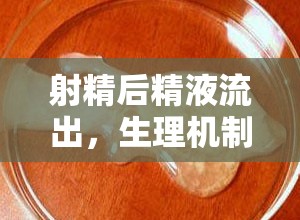 射精后精液流出，生理机制